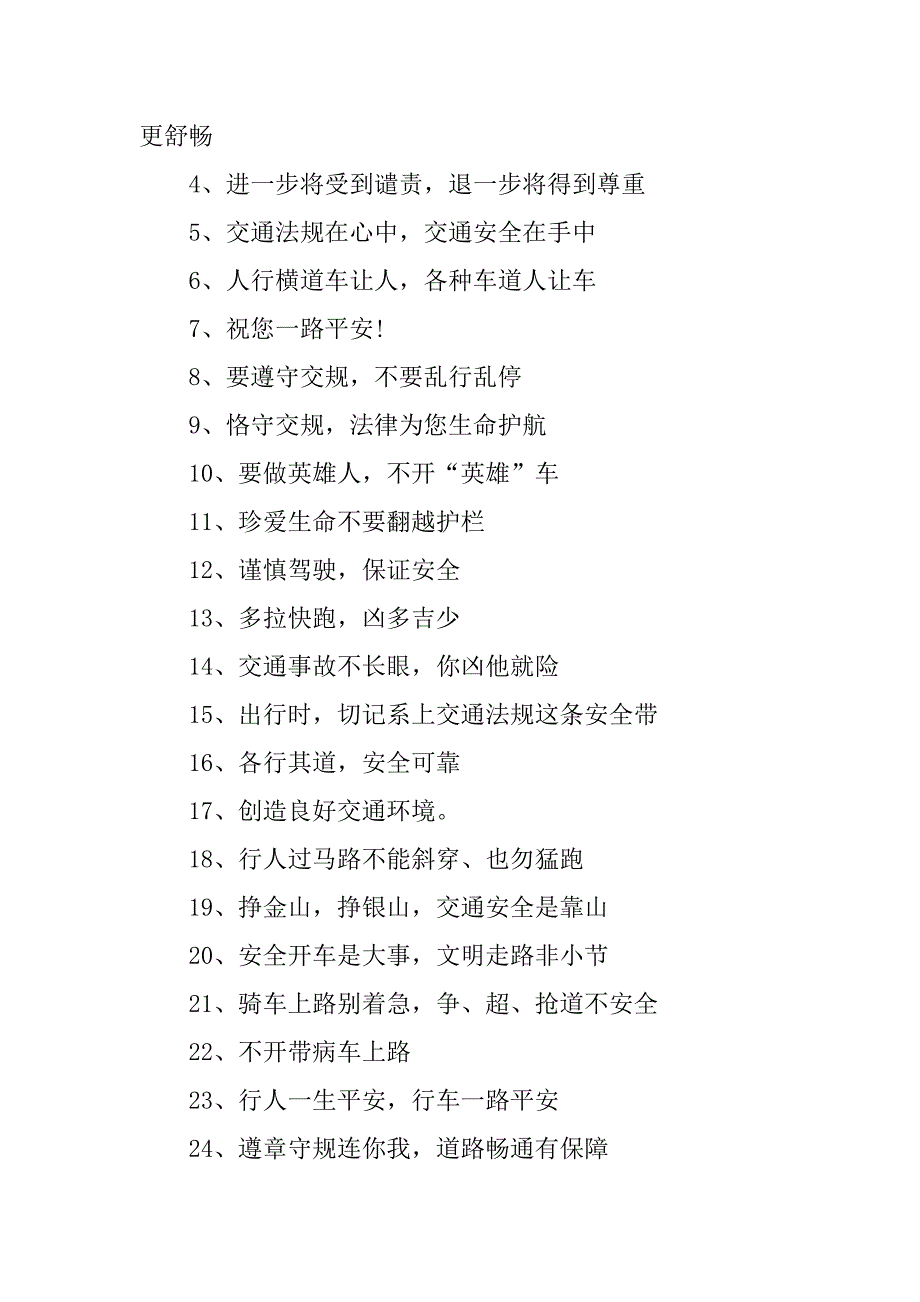 更舒畅

4、进一步将受到谴责，退一步将得到尊重

5、交通法规在心中，交通安全在手中

6、人行横道车让人，各种车道人让车

7、祝您一路平安！

8、要遵守交规，不要乱行乱停

9、恪守交规，法律为您生命护航

10、要做英雄人，不开“英雄”车

11、珍爱生命不要翻越护栏

12、谨慎驾驶，保证安全

13、多拉快跑，凶多吉少

14、交通事故不长眼，你凶他就险

15、出行时，切记系上交通法规这条安全带

16、各行其道，安全可靠

17、创造良好交通环境。

18、行人过马路不能斜穿、也勿猛跑

19、挣金山，挣银山，交通安全是靠山

20、安全开车是大事，文明走路非小节

21、骑车上路别着急，争、超、抢道不安全

22、不开带病车上路

23、行人一生平安，行车一路平安

24、遵章守规连你我，道路畅通有保障